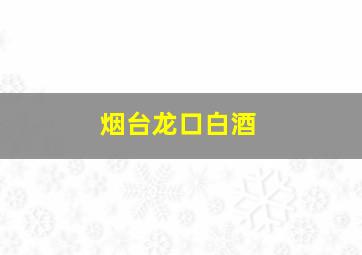 烟台龙口白酒